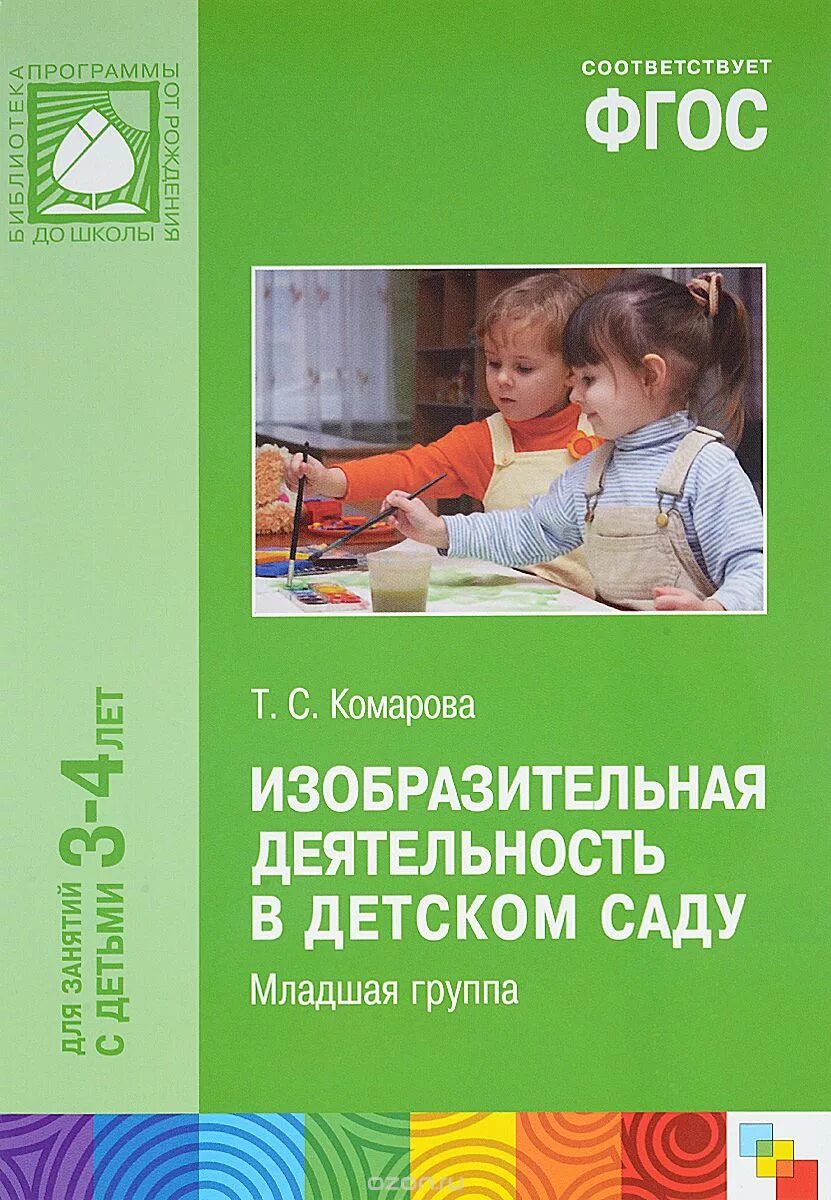 БИБЛИОТЕКА ПРОГРАММЫ ОТ РОЖДЕНИЯ ДО ШКОЛЫ

СООТВЕТСТВУЕТ
ФГОС

ДЛЯ ЗАНЯТИЙ С ДЕТЬМИ 3-4 ЛЕТ

Т. С. Комарова

ИЗОБРАЗИТЕЛЬНАЯ ДЕЯТЕЛЬНОСТЬ В ДЕТСКОМ САДУ

Младшая группа

ozon.ru